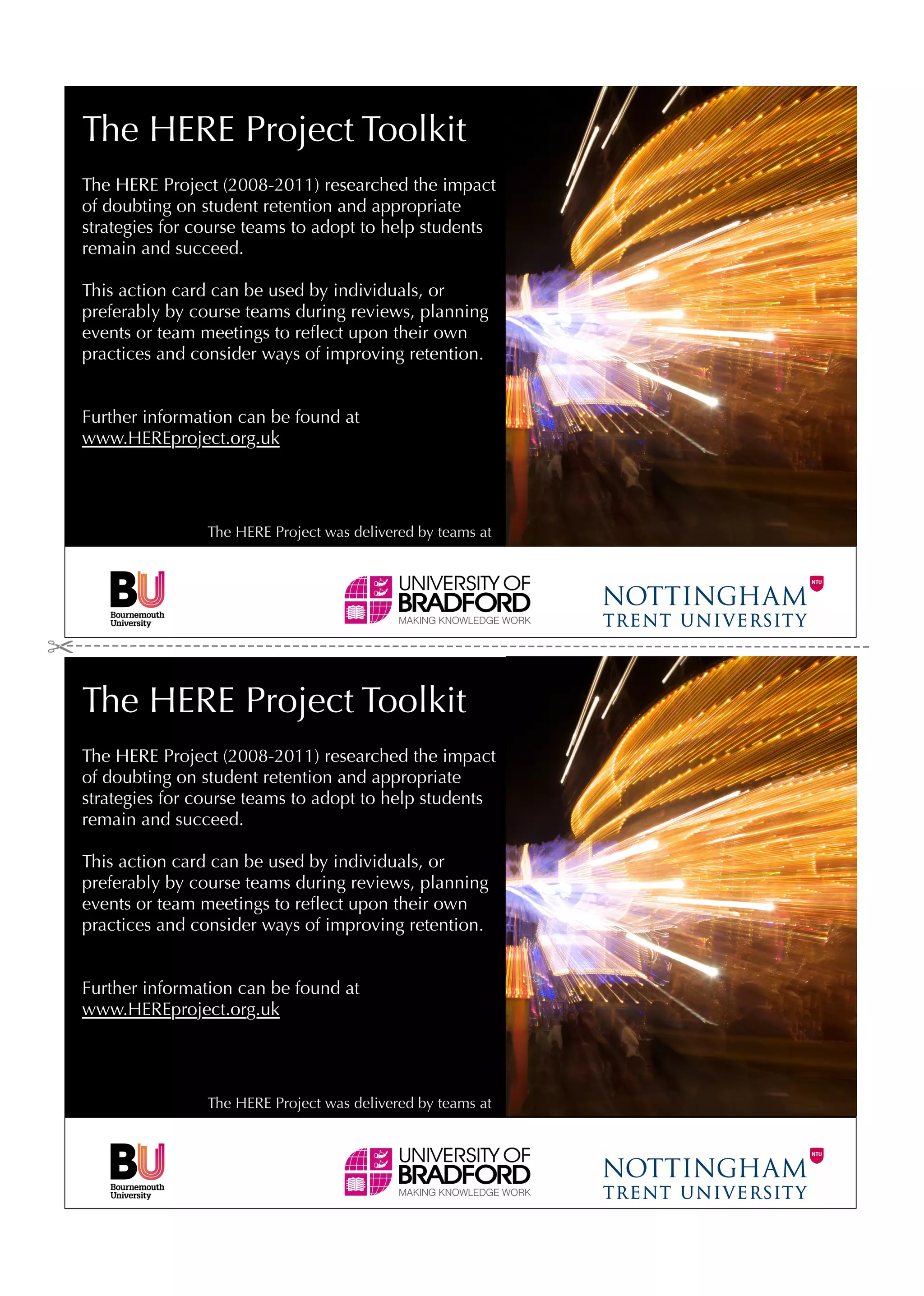 The HERE Project Toolkit

The HERE Project (2008-2011) researched the impact of doubting on student retention and appropriate strategies for course teams to adopt to help students remain and succeed.

This action card can be used by individuals, or preferably by course teams during reviews, planning events or team meetings to reflect upon their own practices and consider ways of improving retention.

Further information can be found at www.HEREproject.org.uk

The HERE Project was delivered by teams at

BU Bournemouth University

UNIVERSITY OF BRADFORD MAKING KNOWLEDGE WORK

NOTTINGHAM TRENT UNIVERSITY NTU

The HERE Project Toolkit

The HERE Project (2008-2011) researched the impact of doubting on student retention and appropriate strategies for course teams to adopt to help students remain and succeed.

This action card can be used by individuals, or preferably by course teams during reviews, planning events or team meetings to reflect upon their own practices and consider ways of improving retention.

Further information can be found at www.HEREproject.org.uk

The HERE Project was delivered by teams at

BU Bournemouth University

UNIVERSITY OF BRADFORD MAKING KNOWLEDGE WORK

NOTTINGHAM TRENT UNIVERSITY NTU